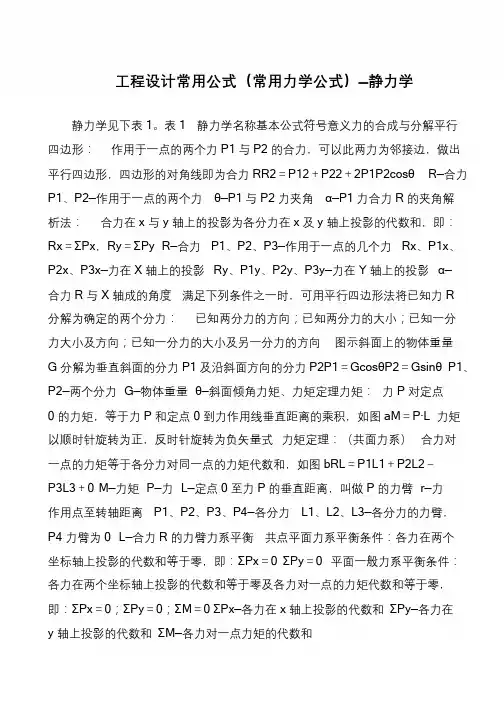 工程设计常用公式（常用力学公式）—静力学

静力学见下表 1。表 1　静力学名称基本公式符号意义力的合成与分解平行四边形：　作用于一点的两个力 P1 与 P2 的合力，可以此两力为邻接边，做出平行四边形，四边形的对角线即为合力 RR2 = P12 + P22 + 2P1P2cosθ　R—合力 P1、P2—作用于一点的两个力　θ—P1 与 P2 力夹角　α—P1 力合力 R 的夹角解析法：　合力在 x 与 y 轴上的投影为各分力在 x 及 y 轴上投影的代数和，即：Rx = ΣPx，Ry = ΣPy　R—合力　P1、P2、P3—作用于一点的几个力　Rx、P1x、P2x、P3x—力在 X 轴上的投影　Ry、P1y、P2y、P3y—力在 Y 轴上的投影　α—合力 R 与 X 轴成的角度　满足下列条件之一时，可用平行四边形法将已知力 R 分解为确定的两个分力：　已知两分力的方向；已知两分力的大小；已知一分力大小及方向；已知一分力的大小及另一分力的方向　图示斜面上的物体重量 G 分解为垂直斜面的分力 P1 及沿斜面方向的分力 P2P1 = GcosθP2 = Gsinθ　P1、P2—两个分力　G—物体重量　θ—斜面倾角力矩、力矩定理力矩：　力 P 对定点 0 的力矩，等于力 P 和定点 0 到力作用线垂直距离的乘积，如图 aM = P·L　力矩以顺时针旋转为正，反时针旋转为负矢量式　力矩定理：（共面力系）　合力对一点的力矩等于各分力对同一点的力矩代数和，如图 bRL = P1L1 + P2L2 – P3L3 + 0　M—力矩　P—力　L—定点 0 至力 P 的垂直距离，叫做 P 的力臂　r—力作用点至转轴距离　P1、P2、P3、P4—各分力　L1、L2、L3—各分力的力臂，P4 力臂为 0　L—合力 R 的力臂力系平衡　共点平面力系平衡条件：各力在两个坐标轴上投影的代数和等于零，即：ΣPx = 0　ΣPy = 0　平面一般力系平衡条件：各力在两个坐标轴上投影的代数和等于零及各力对一点的力矩代数和等于零，即：ΣPx = 0；ΣPy = 0；ΣM = 0 ΣPx—各力在 x 轴上投影的代数和　ΣPy—各力在 y 轴上投影的代数和　ΣM—各力对一点力矩的代数和